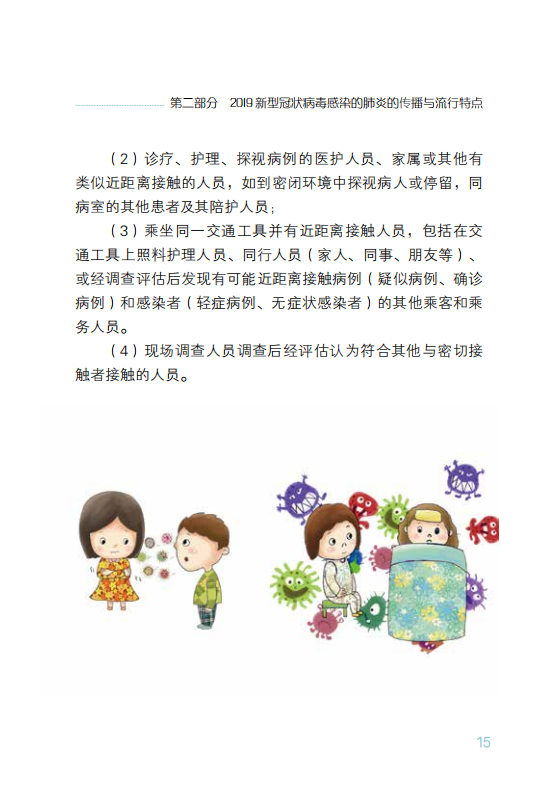 第二部分　2019 新型冠状病毒感染的肺炎的传播与流行特点

（2）诊疗、护理、探视病例的医护人员、家属或其他有类似近距离接触的人员，如到密闭环境中探视病人或停留，同病室的其他患者及其陪护人员；

（3）乘坐同一交通工具并有近距离接触人员，包括在交通工具上照料护理人员、同行人员（家人、同事、朋友等）、或经调查评估后发现有可能近距离接触病例（疑似病例、确诊病例）和感染者（轻症病例、无症状感染者）的其他乘客和乘务人员。

（4）现场调查人员调查后经评估认为符合其他与密切接触者接触的人员。

15